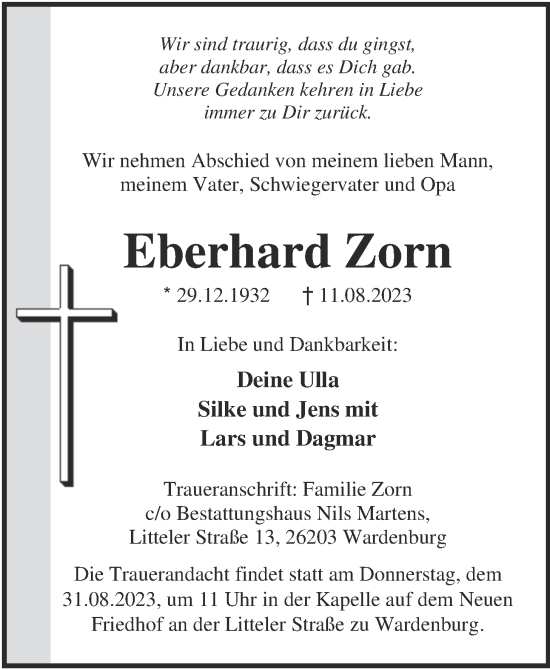 Wir sind traurig, dass du gingst,
aber dankbar, dass es Dich gab.
Unsere Gedanken kehren in Liebe
immer zu Dir zurück.

Wir nehmen Abschied von meinem lieben Mann,
meinem Vater, Schwiegervater und Opa

Eberhard Zorn

* 29.12.1932 † 11.08.2023

In Liebe und Dankbarkeit:

Deine Ulla
Silke und Jens mit
Lars und Dagmar

Traueranschrift: Familie Zorn
c/o Bestattungshaus Nils Martens,
Litteler Straße 13, 26203 Wardenburg

Die Trauerandacht findet statt am Donnerstag, dem 31.08.2023, um 11 Uhr in der Kapelle auf dem Neuen Friedhof an der Litteler Straße zu Wardenburg.